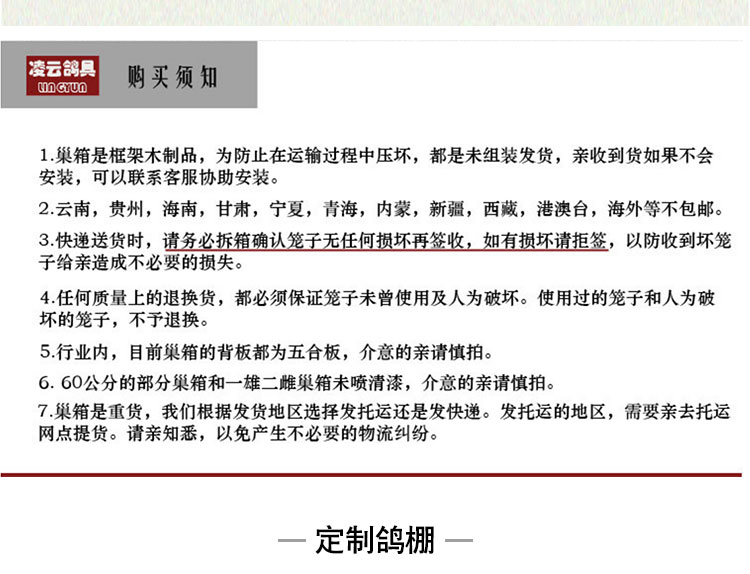 凌云鸽具
LIN GYUN
购买须知

1.巢箱是框架木制品，为防止在运输过程中压坏，都是未组装发货，亲收到货如果不会安装，可以联系客服协助安装。

2.云南，贵州，海南，甘肃，宁夏，青海，内蒙，新疆，西藏，港澳台，海外等不包邮。

3.快递送货时，请务必拆箱确认笼子无任何损坏再签收，如有损坏请拒签，以防收到坏笼子给亲造成不必要的损失。

4.任何质量上的退换货，都必须保证笼子未曾使用及人为破坏。使用过的笼子和人为破坏的笼子，不予退换。

5.行业内，目前巢箱的背板都为五合板，介意的亲请慎拍。

6. 60公分的部分巢箱和一雄二雌巢箱未喷清漆，介意的亲请慎拍。

7.巢箱是重货，我们根据发货地区选择发托运还是发快递。发托运的地区，需要亲去托运网点提货。请亲知悉，以免产生不必要的物流纠纷。

— 定制鸽棚 —